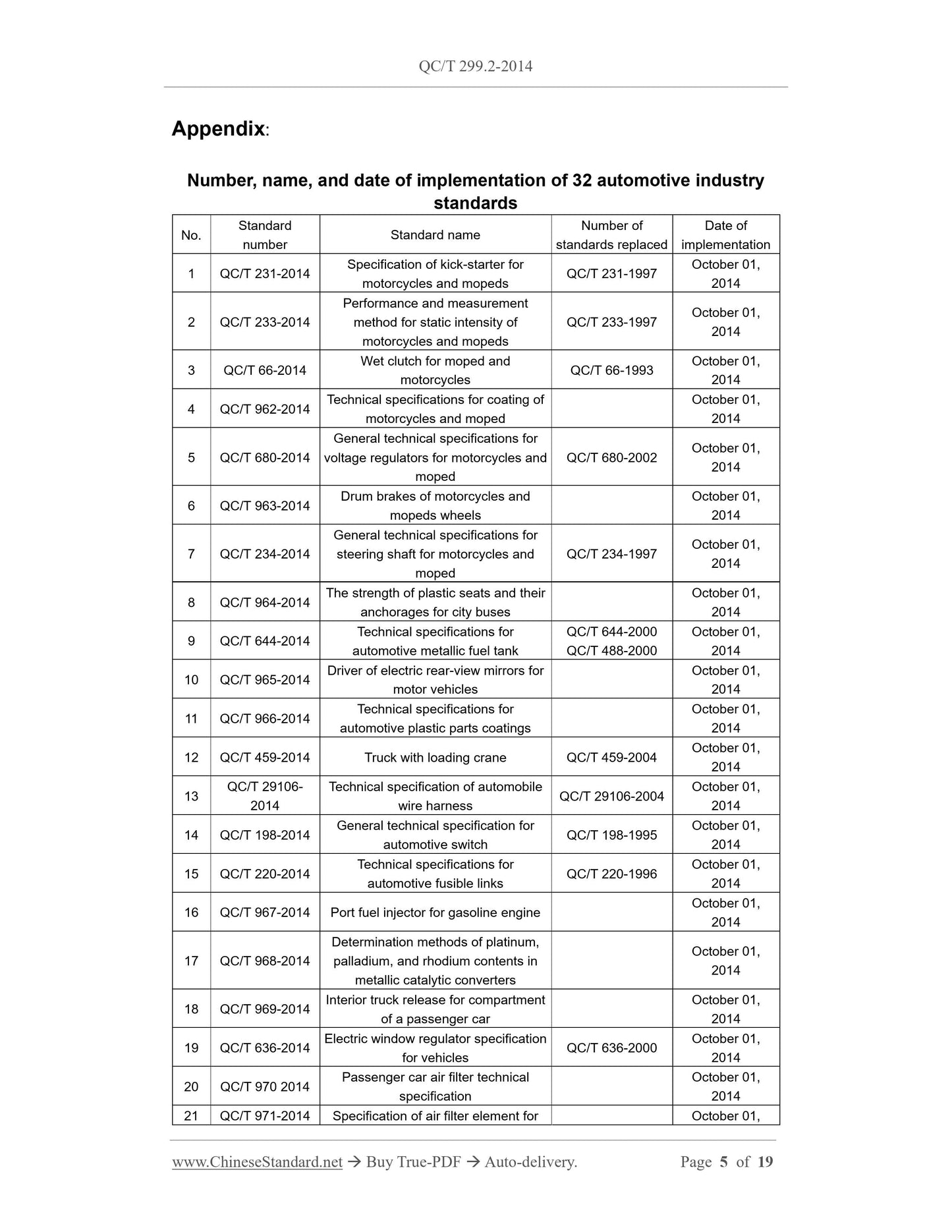 QC/T 299.2-2014

Appendix:

Number, name, and date of implementation of 32 automotive industry standards

| No. | Standard number | Standard name | Number of standards replaced | Date of implementation |
|---|---|---|---|---|
| 1 | QC/T 231-2014 | Specification of kick-starter for motorcycles and mopeds | QC/T 231-1997 | October 01, 2014 |
| 2 | QC/T 233-2014 | Performance and measurement method for static intensity of motorcycles and mopeds | QC/T 233-1997 | October 01, 2014 |
| 3 | QC/T 66-2014 | Wet clutch for moped and motorcycles | QC/T 66-1993 | October 01, 2014 |
| 4 | QC/T 962-2014 | Technical specifications for coating of motorcycles and moped | | October 01, 2014 |
| 5 | QC/T 680-2014 | General technical specifications for voltage regulators for motorcycles and moped | QC/T 680-2002 | October 01, 2014 |
| 6 | QC/T 963-2014 | Drum brakes of motorcycles and mopeds wheels | | October 01, 2014 |
| 7 | QC/T 234-2014 | General technical specifications for steering shaft for motorcycles and moped | QC/T 234-1997 | October 01, 2014 |
| 8 | QC/T 964-2014 | The strength of plastic seats and their anchorages for city buses | | October 01, 2014 |
| 9 | QC/T 644-2014 | Technical specifications for automotive metallic fuel tank | QC/T 644-2000 QC/T 488-2000 | October 01, 2014 |
| 10 | QC/T 965-2014 | Driver of electric rear-view mirrors for motor vehicles | | October 01, 2014 |
| 11 | QC/T 966-2014 | Technical specifications for automotive plastic parts coatings | | October 01, 2014 |
| 12 | QC/T 459-2014 | Truck with loading crane | QC/T 459-2004 | October 01, 2014 |
| 13 | QC/T 29106-2014 | Technical specification of automobile wire harness | QC/T 29106-2004 | October 01, 2014 |
| 14 | QC/T 198-2014 | General technical specification for automotive switch | QC/T 198-1995 | October 01, 2014 |
| 15 | QC/T 220-2014 | Technical specifications for automotive fusible links | QC/T 220-1996 | October 01, 2014 |
| 16 | QC/T 967-2014 | Port fuel injector for gasoline engine | | October 01, 2014 |
| 17 | QC/T 968-2014 | Determination methods of platinum, palladium, and rhodium contents in metallic catalytic converters | | October 01, 2014 |
| 18 | QC/T 969-2014 | Interior truck release for compartment of a passenger car | | October 01, 2014 |
| 19 | QC/T 636-2014 | Electric window regulator specification for vehicles | QC/T 636-2000 | October 01, 2014 |
| 20 | QC/T 970 2014 | Passenger car air filter technical specification | | October 01, 2014 |
| 21 | QC/T 971-2014 | Specification of air filter element for | | October 01, |

www.ChineseStandard.net → Buy True-PDF → Auto-delivery. Page 5 of 19